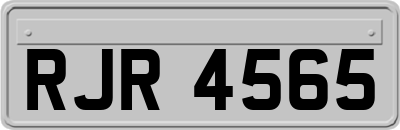 RJR 4565